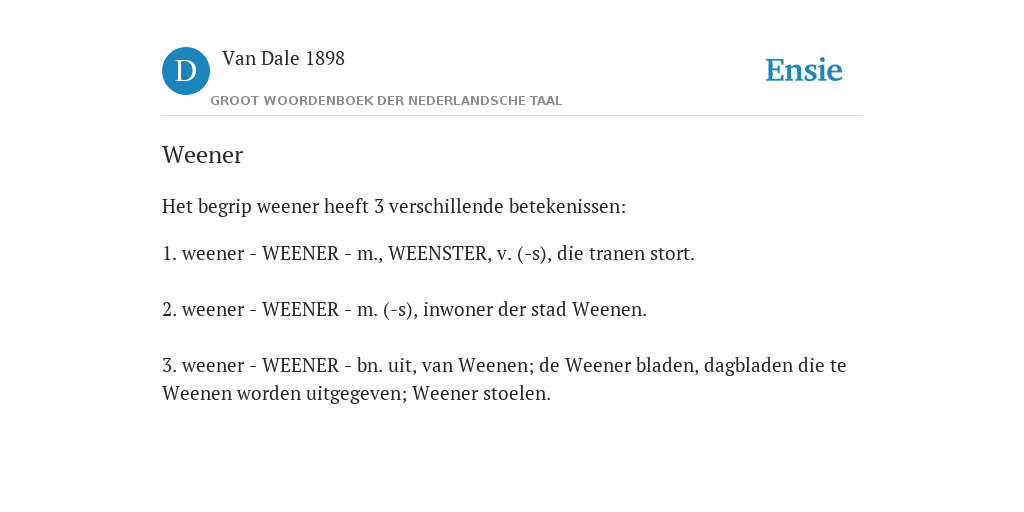 D Van Dale 1898

GROOT WOORDENBOEK DER NEDERLANDSCHE TAAL

Ensie

Weener

Het begrip weener heeft 3 verschillende betekenissen:

1. weener - WEENER - m., WEENSTER, v. (-s), die tranen stort.

2. weener - WEENER - m. (-s), inwoner der stad Weenen.

3. weener - WEENER - bn. uit, van Weenen; de Weener bladen, dagbladen die te Weenen worden uitgegeven; Weener stoelen.